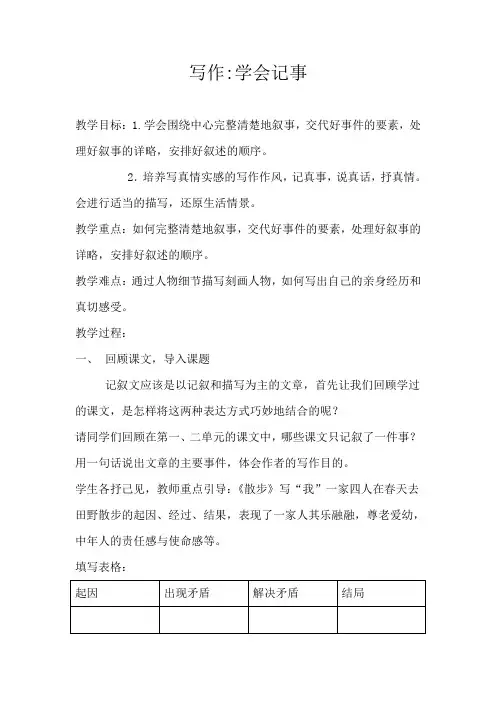 写作:学会记事

教学目标：1.学会围绕中心完整清楚地叙事，交代好事件的要素，处理好叙事的详略，安排好叙述的顺序。

2.培养写真情实感的写作作风，记真事，说真话，抒真情。会进行适当的描写，还原生活情景。

教学重点：如何完整清楚地叙事，交代好事件的要素，处理好叙事的详略，安排好叙述的顺序。

教学难点：通过人物细节描写刻画人物，如何写出自己的亲身经历和真切感受。

教学过程：

一、 回顾课文，导入课题

记叙文应该是以记叙和描写为主的文章，首先让我们回顾学过的课文，是怎样将这两种表达方式巧妙地结合的呢？

请同学们回顾在第一、二单元的课文中，哪些课文只记叙了一件事？用一句话说出文章的主要事件，体会作者的写作目的。

学生各抒己见，教师重点引导：《散步》写“我”一家四人在春天去田野散步的起因、经过、结果，表现了一家人其乐融融，尊老爱幼，中年人的责任感与使命感等。

填写表格：

| 起因 | 出现矛盾 | 解决矛盾 | 结局 |
|---|---|---|---|
|  |  |  |  |